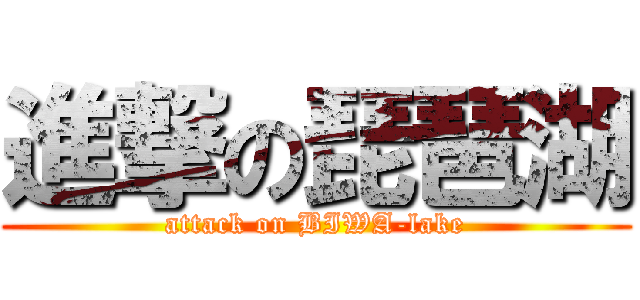 進撃の琵琶湖
attack on BIWA-lake